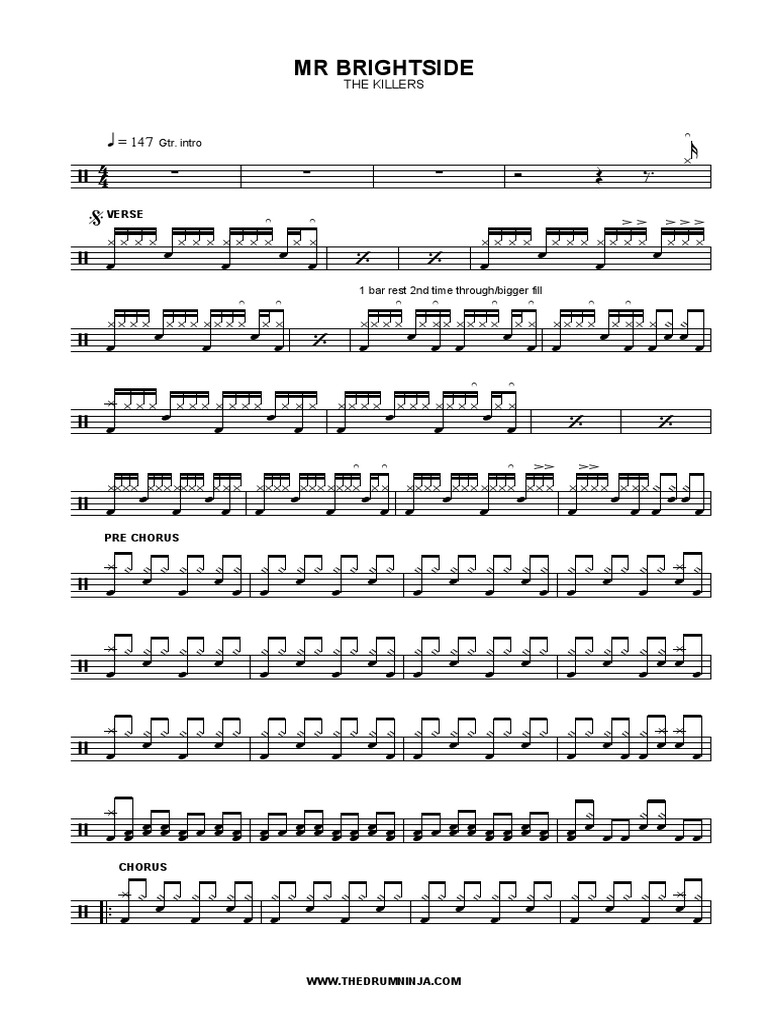 MR BRIGHTSIDE
THE KILLERS

♩= 147 Gtr. intro

VERSE

1 bar rest 2nd time through/bigger fill

PRE CHORUS

CHORUS

WWW.THEDRUMNINJA.COM